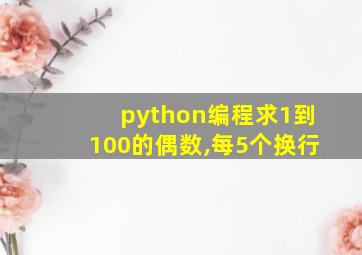 python编程求1到100的偶数,每5个换行